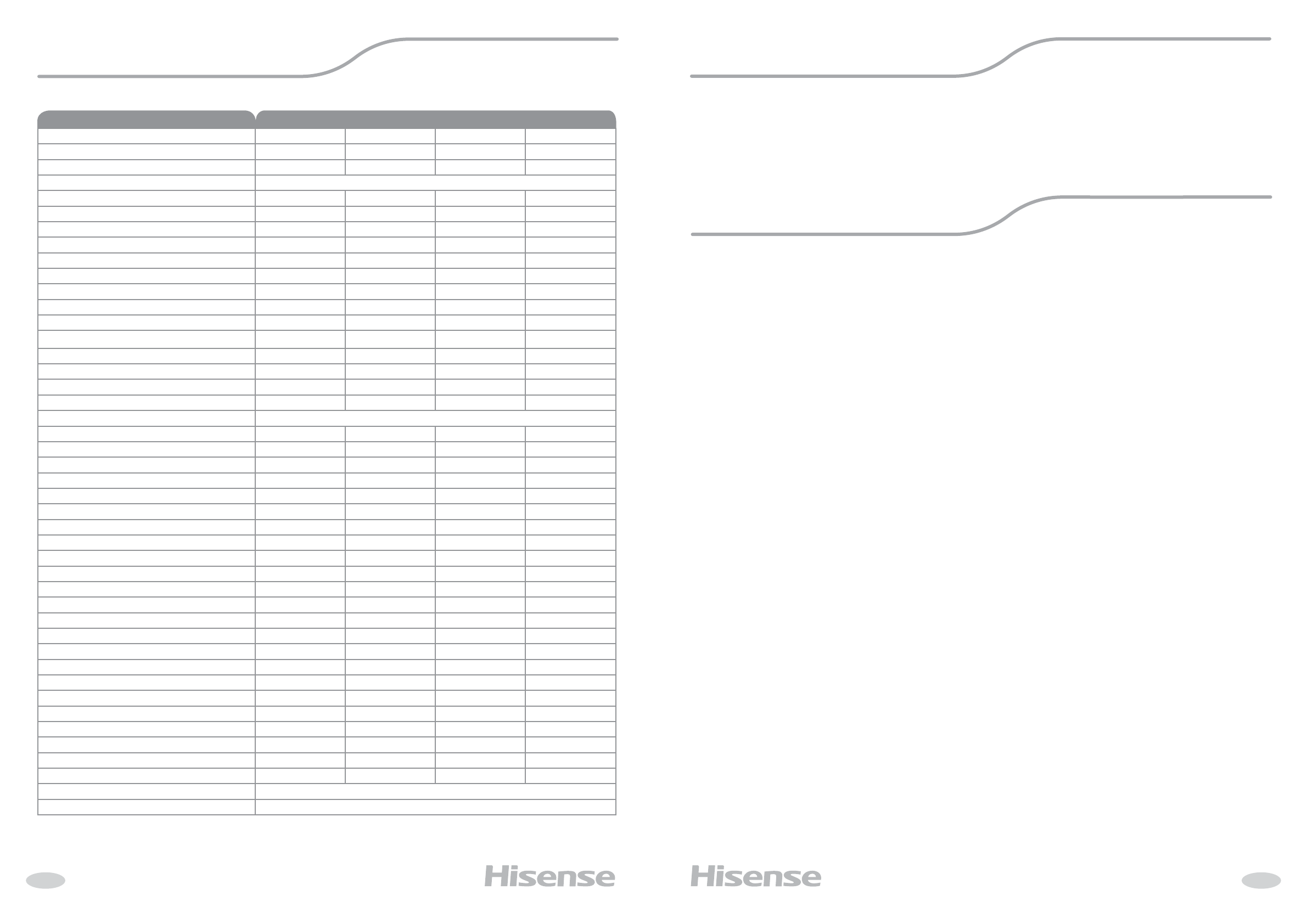 Hisense

Hisense